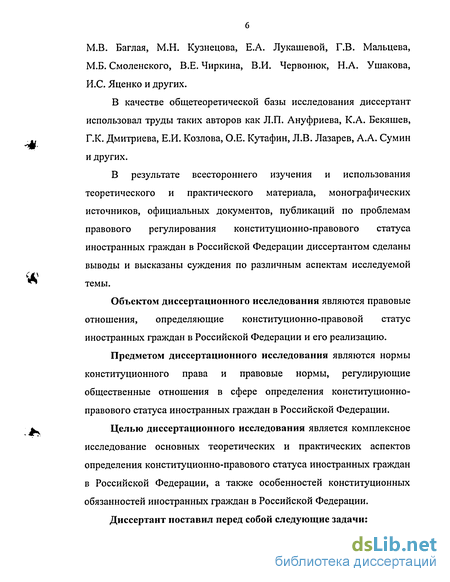 6

М.В. Баглая, М.Н. Кузнецова, Е.А. Лукашевой, Г.В. Мальцева, М.Б. Смоленского, В.Е. Чиркина, В.И. Червонюк, Н.А. Ушакова, И.С. Яценко и других.

В качестве общетеоретической базы исследования диссертант использовал труды таких авторов как Л.П. Ануфриева, К.А. Бекяшев, Г.К. Дмитриева, Е.И. Козлова, О.Е. Кутафин, Л.В. Лазарев, А.А. Сумин и других.

В результате всестороннего изучения и использования теоретического и практического материала, монографических источников, официальных документов, публикаций по проблемам правового регулирования конституционно-правового статуса иностранных граждан в Российской Федерации диссертантом сделаны выводы и высказаны суждения по различным аспектам исследуемой темы.

Объектом диссертационного исследования являются правовые отношения, определяющие конституционно-правовой статус иностранных граждан в Российской Федерации и его реализацию.

Предметом диссертационного исследования являются нормы конституционного права и правовые нормы, регулирующие общественные отношения в сфере определения конституционно-правового статуса иностранных граждан в Российской Федерации.

Целью диссертационного исследования является комплексное исследование основных теоретических и практических аспектов определения конституционно-правового статуса иностранных граждан в Российской Федерации, а также особенностей конституционных обязанностей иностранных граждан в Российской Федерации.

Диссертант поставил перед собой следующие задачи:

dsLib.net
библиотека диссертаций